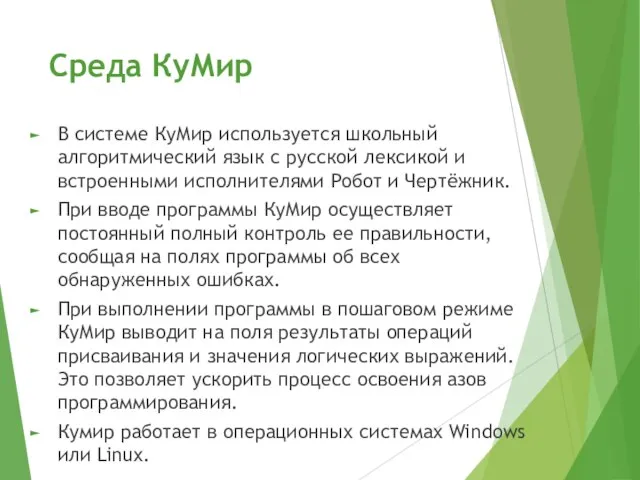 Среда КуМир

► В системе КуМир используется школьный алгоритмический язык с русской лексикой и встроенными исполнителями Робот и Чертёжник.

► При вводе программы КуМир осуществляет постоянный полный контроль ее правильности, сообщая на полях программы об всех обнаруженных ошибках.

► При выполнении программы в пошаговом режиме КуМир выводит на поля результаты операций присваивания и значения логических выражений. Это позволяет ускорить процесс освоения азов программирования.

► Кумир работает в операционных системах Windows или Linux.